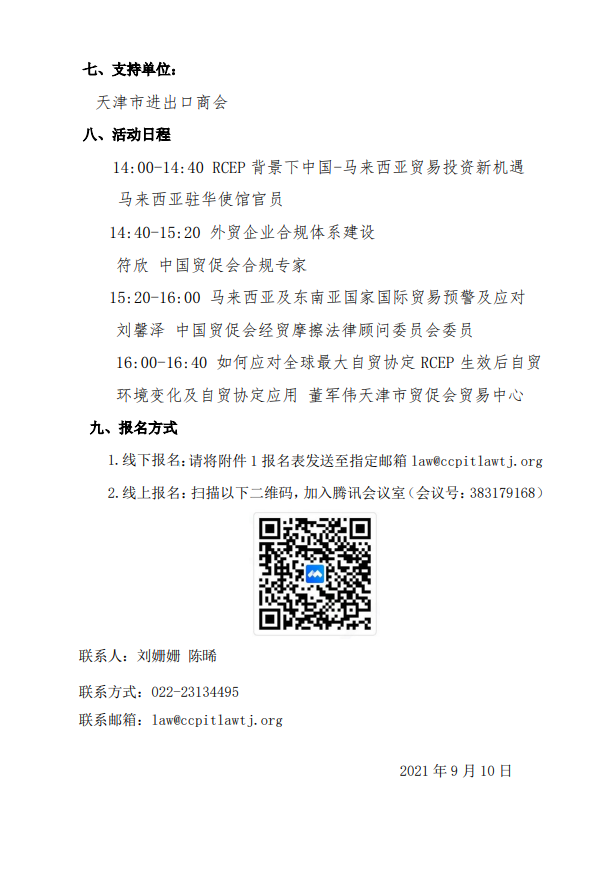 七、支持单位：

天津市进出口商会

八、活动日程

14:00-14:40 RCEP 背景下中国-马来西亚贸易投资新机遇

马来西亚驻华使馆官员

14:40-15:20 外贸企业合规体系建设

符欣 中国贸促会合规专家

15:20-16:00 马来西亚及东南亚国家国际贸易预警及应对

刘馨泽 中国贸促会经贸摩擦法律顾问委员会委员

16:00-16:40 如何应对全球最大自贸协定 RCEP 生效后自贸环境变化及自贸协定应用 董军伟天津市贸促会贸易中心

九、报名方式

1.线下报名：请将附件 1 报名表发送至指定邮箱 law@ccpitlawtj.org

2.线上报名：扫描以下二维码，加入腾讯会议室（会议号：383179168）

联系人：刘姗姗 陈晞

联系方式：022-23134495

联系邮箱：law@ccpitlawtj.org

2021 年 9 月 10 日